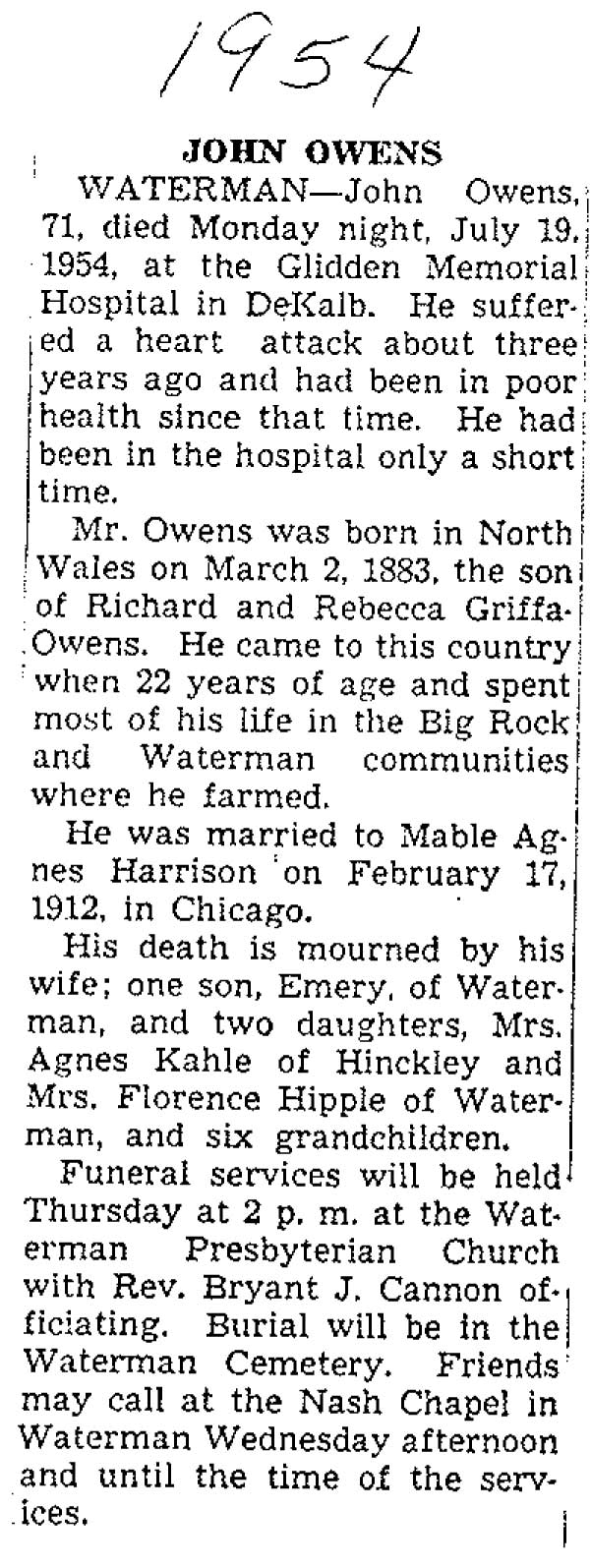 1954

JOHN OWENS

WATERMAN—John Owens, 71, died Monday night, July 19, 1954, at the Glidden Memorial Hospital in DeKalb. He suffered a heart attack about three years ago and had been in poor health since that time. He had been in the hospital only a short time.

Mr. Owens was born in North Wales on March 2, 1883, the son of Richard and Rebecca Griffa-Owens. He came to this country when 22 years of age and spent most of his life in the Big Rock and Waterman communities where he farmed.

He was married to Mable Agnes Harrison on February 17, 1912, in Chicago.

His death is mourned by his wife; one son, Emery, of Waterman, and two daughters, Mrs. Agnes Kahle of Hinckley and Mrs. Florence Hipple of Waterman, and six grandchildren.

Funeral services will be held Thursday at 2 p. m. at the Waterman Presbyterian Church with Rev. Bryant J. Cannon officiating. Burial will be in the Waterman Cemetery. Friends may call at the Nash Chapel in Waterman Wednesday afternoon and until the time of the services.